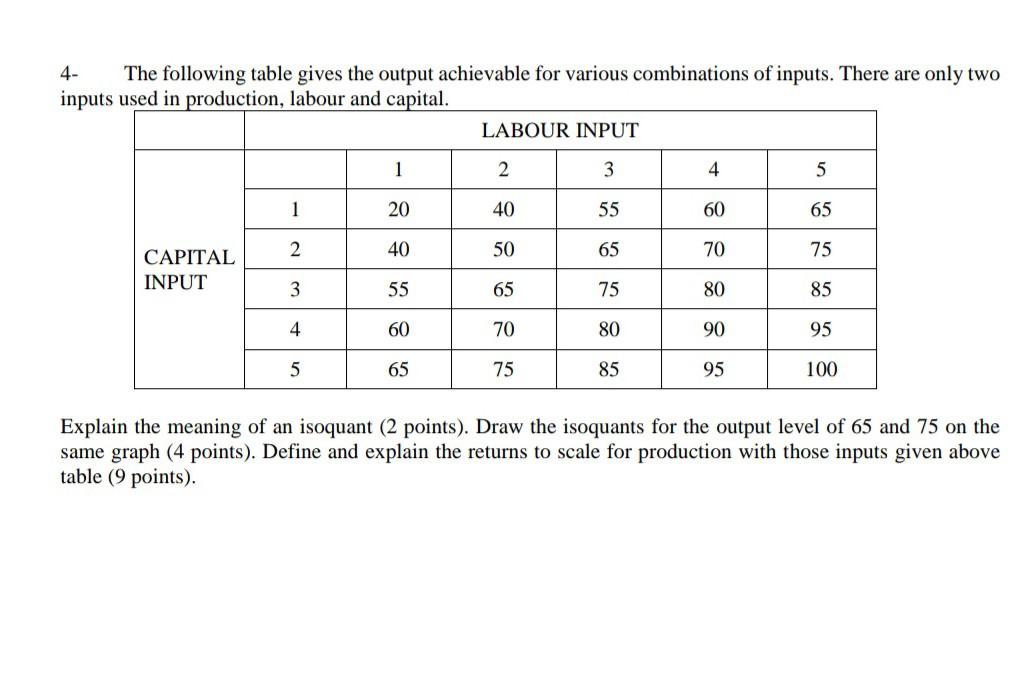 4- The following table gives the output achievable for various combinations of inputs. There are only two inputs used in production, labour and capital.

| | | LABOUR INPUT | | | | |
|---|---|---|---|---|---|---|
| | | 1 | 2 | 3 | 4 | 5 |
| CAPITAL INPUT | 1 | 20 | 40 | 55 | 60 | 65 |
| | 2 | 40 | 50 | 65 | 70 | 75 |
| | 3 | 55 | 65 | 75 | 80 | 85 |
| | 4 | 60 | 70 | 80 | 90 | 95 |
| | 5 | 65 | 75 | 85 | 95 | 100 |

Explain the meaning of an isoquant (2 points). Draw the isoquants for the output level of 65 and 75 on the same graph (4 points). Define and explain the returns to scale for production with those inputs given above table (9 points).